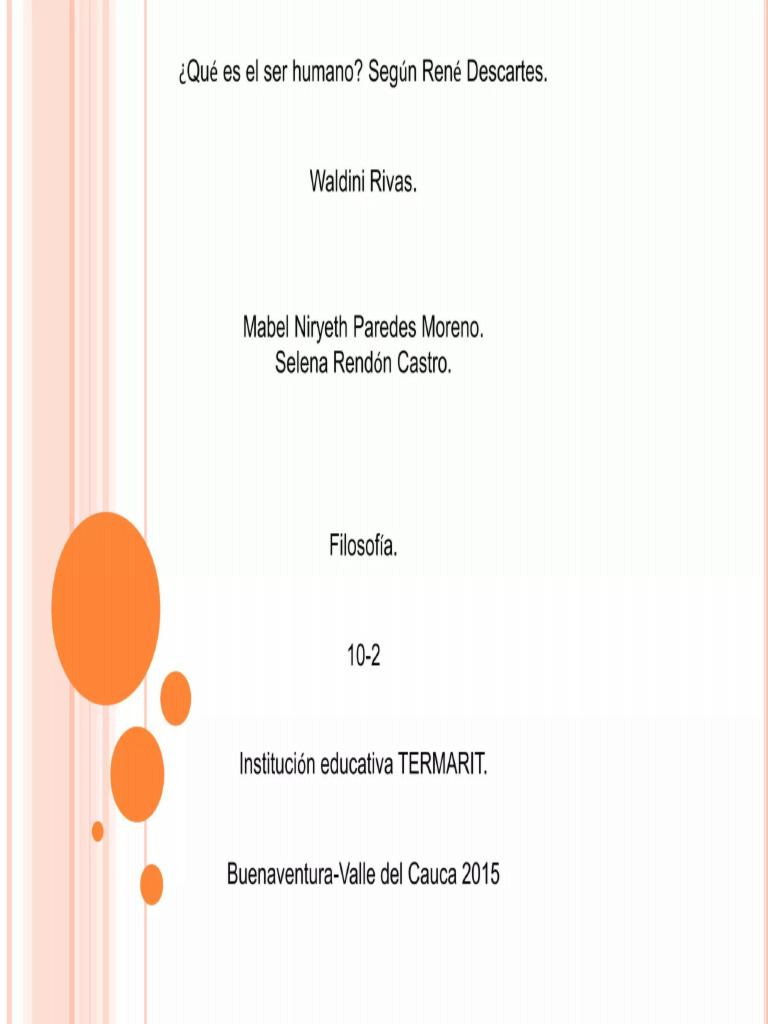 ¿Qué es el ser humano? Según René Descartes.

Waldini Rivas.

Mabel Niryeth Paredes Moreno.
Selena Rendón Castro.

Filosofía.

10-2

Institución educativa TERMARIT.

Buenaventura-Valle del Cauca 2015